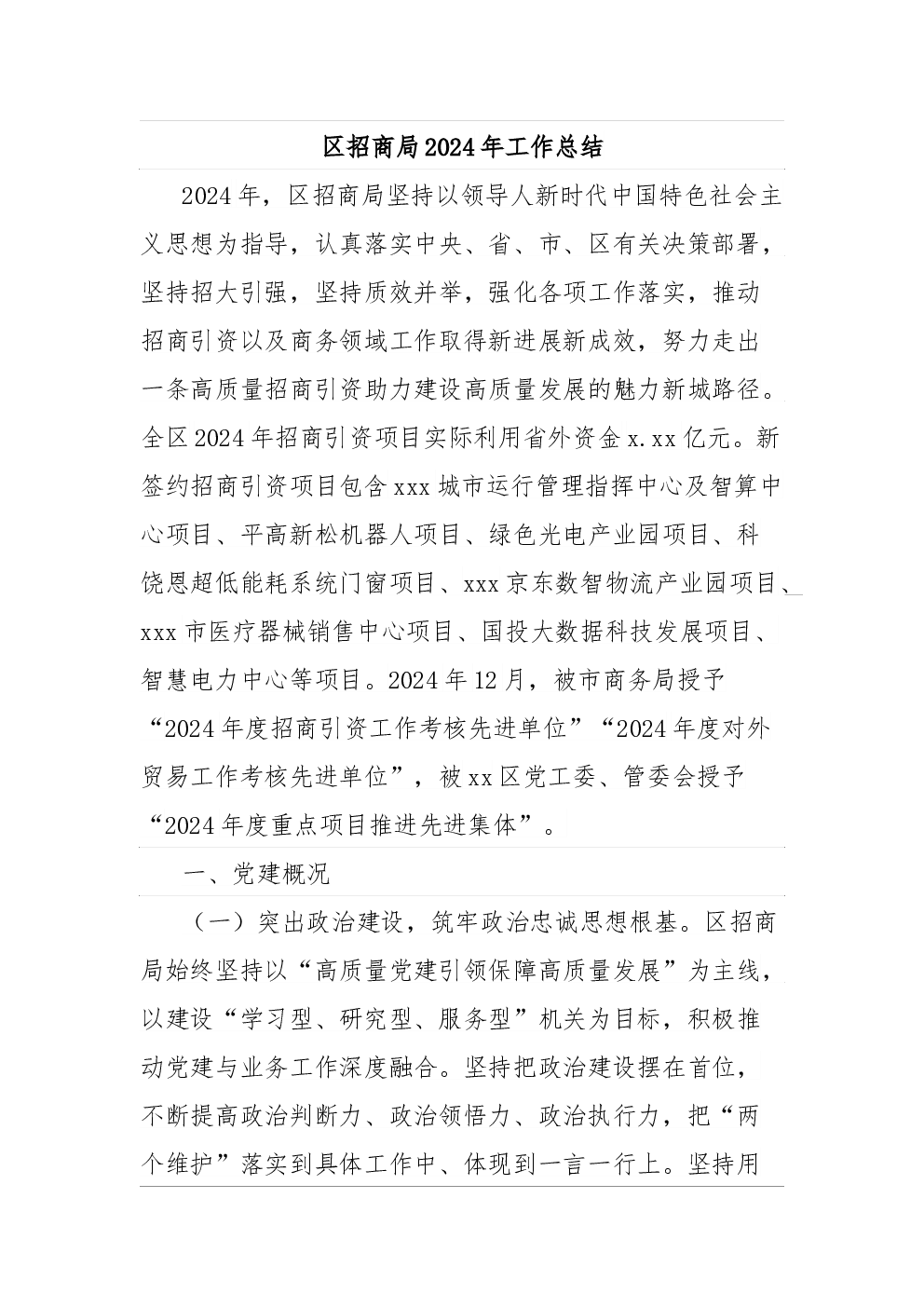 区招商局2024年工作总结

2024年，区招商局坚持以领导人新时代中国特色社会主义思想为指导，认真落实中央、省、市、区有关决策部署，坚持招大引强，坚持质效并举，强化各项工作落实，推动招商引资以及商务领域工作取得新进展新成效，努力走出一条高质量招商引资助力建设高质量发展的魅力新城路径。全区2024年招商引资项目实际利用省外资金x.xx亿元。新签约招商引资项目包含xxx城市运行管理指挥中心及智算中心项目、平高新松机器人项目、绿色光电产业园项目、科饶恩超低能耗系统门窗项目、xxx京东数智物流产业园项目、xxx市医疗器械销售中心项目、国投大数据科技发展项目、智慧电力中心等项目。2024年12月，被市商务局授予“2024年度招商引资工作考核先进单位”“2024年度对外贸易工作考核先进单位”，被xx区党工委、管委会授予“2024年度重点项目推进先进集体”。

一、党建概况

（一）突出政治建设，筑牢政治忠诚思想根基。区招商局始终坚持以“高质量党建引领保障高质量发展”为主线，以建设“学习型、研究型、服务型”机关为目标，积极推动党建与业务工作深度融合。坚持把政治建设摆在首位，不断提高政治判断力、政治领悟力、政治执行力，把“两个维护”落实到具体工作中、体现到一言一行上。坚持用